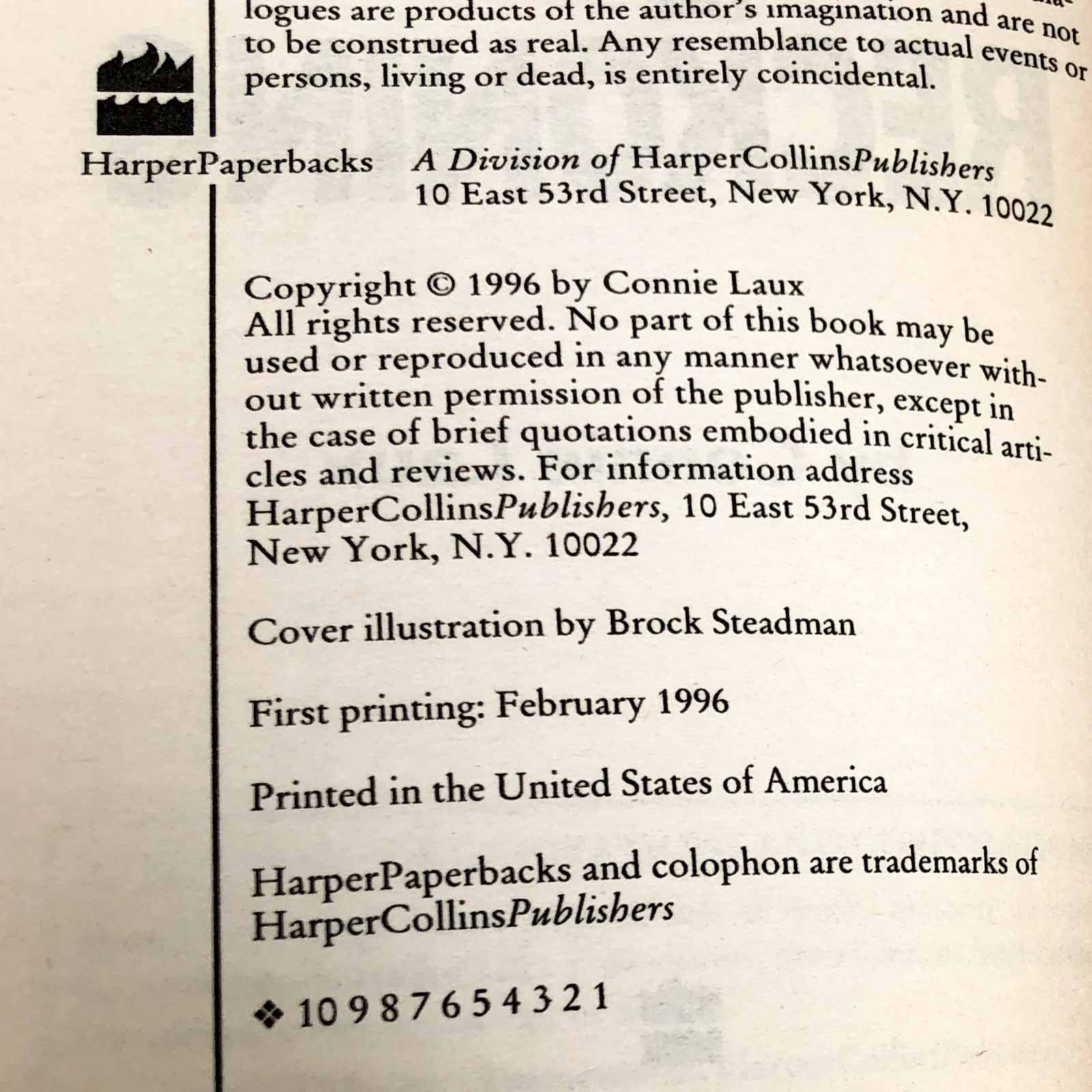 logues are products of the author's imagination and are not to be construed as real. Any resemblance to actual events or persons, living or dead, is entirely coincidental.

HarperPaperbacks A Division of HarperCollinsPublishers
10 East 53rd Street, New York, N.Y. 10022

Copyright © 1996 by Connie Laux
All rights reserved. No part of this book may be used or reproduced in any manner whatsoever without written permission of the publisher, except in the case of brief quotations embodied in critical articles and reviews. For information address HarperCollinsPublishers, 10 East 53rd Street, New York, N.Y. 10022

Cover illustration by Brock Steadman

First printing: February 1996

Printed in the United States of America

HarperPaperbacks and colophon are trademarks of HarperCollinsPublishers

❖ 10 9 8 7 6 5 4 3 2 1